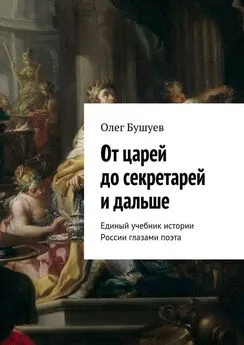 Олег Бушуев

От царей до секретарей и дальше

Единый учебник истории России глазами поэта